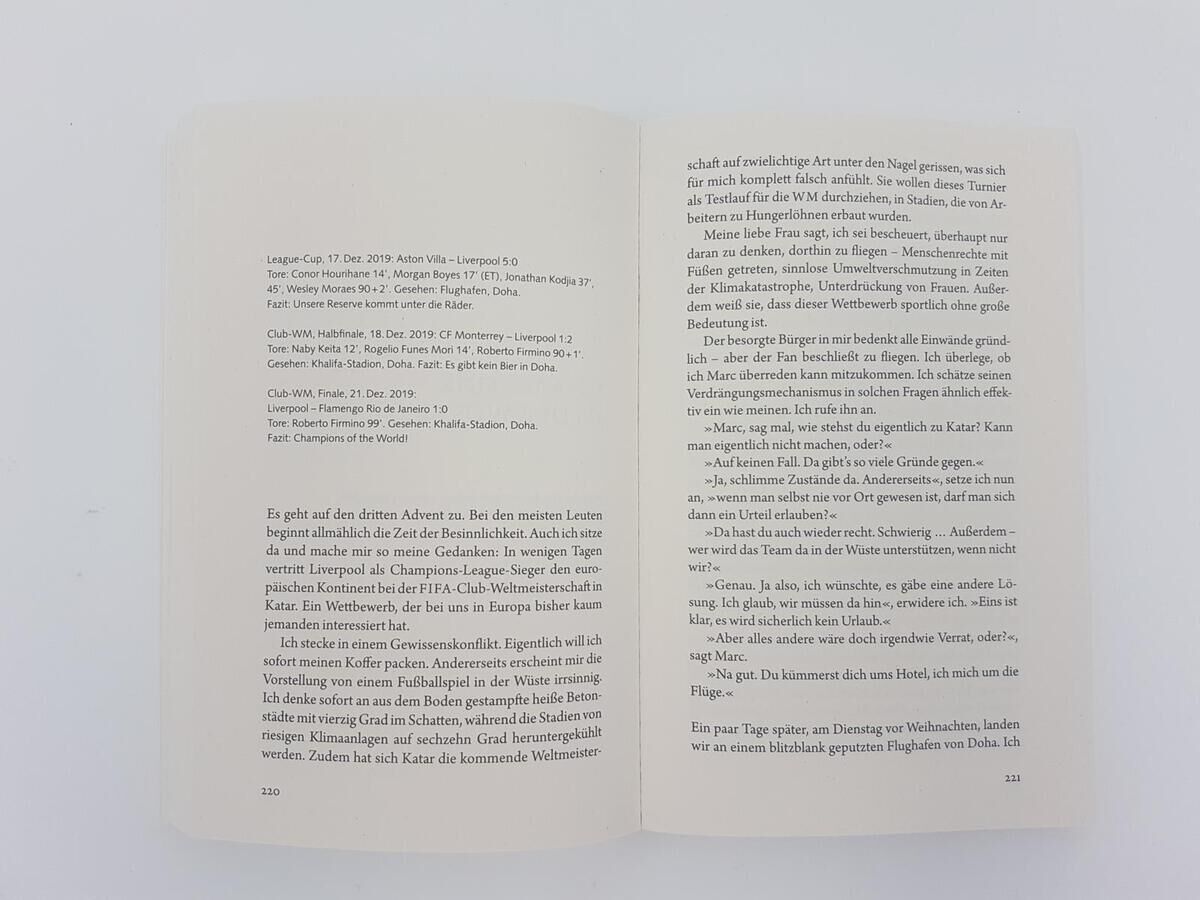 League-Cup, 17. Dez. 2019: Aston Villa – Liverpool 5:0
Tore: Conor Hourihane 14', Morgan Boyes 17' (ET), Jonathan Kodjia 37', 45', Wesley Moraes 90+2'. Gesehen: Flughafen, Doha.
Fazit: Unsere Reserve kommt unter die Räder.

Club-WM, Halbfinale, 18. Dez. 2019: CF Monterrey – Liverpool 1:2
Tore: Naby Keita 12', Rogelio Funes Mori 14', Roberto Firmino 90+1'.
Gesehen: Khalifa-Stadion, Doha. Fazit: Es gibt kein Bier in Doha.

Club-WM, Finale, 21. Dez. 2019:
Liverpool – Flamengo Rio de Janeiro 1:0
Tore: Roberto Firmino 99'. Gesehen: Khalifa-Stadion, Doha.
Fazit: Champions of the World!

Es geht auf den dritten Advent zu. Bei den meisten Leuten beginnt allmählich die Zeit der Besinnlichkeit. Auch ich sitze da und mache mir so meine Gedanken: In wenigen Tagen vertritt Liverpool als Champions-League-Sieger den europäischen Kontinent bei der FIFA-Club-Weltmeisterschaft in Katar. Ein Wettbewerb, der bei uns in Europa bisher kaum jemanden interessiert hat.

Ich stecke in einem Gewissenskonflikt. Eigentlich will ich sofort meinen Koffer packen. Andererseits erscheint mir die Vorstellung von einem Fußballspiel in der Wüste irrsinnig. Ich denke sofort an aus dem Boden gestampfte heiße Betonstädte mit vierzig Grad im Schatten, während die Stadien von riesigen Klimaanlagen auf sechzehn Grad heruntergekühlt werden. Zudem hat sich Katar die kommende Weltmeister-

220

schaft auf zwielichtige Art unter den Nagel gerissen, was sich für mich komplett falsch anfühlt. Sie wollen dieses Turnier als Testlauf für die WM durchziehen, in Stadien, die von Arbeitern zu Hungerlöhnen erbaut wurden.

Meine liebe Frau sagt, ich sei bescheuert, überhaupt nur daran zu denken, dorthin zu fliegen – Menschenrechte mit Füßen getreten, sinnlose Umweltverschmutzung in Zeiten der Klimakatastrophe, Unterdrückung von Frauen. Außerdem weiß sie, dass dieser Wettbewerb sportlich ohne große Bedeutung ist.

Der besorgte Bürger in mir bedenkt alle Einwände gründlich – aber der Fan beschließt zu fliegen. Ich überlege, ob ich Marc überreden kann mitzukommen. Ich schätze seinen Verdrängungsmechanismus in solchen Fragen ähnlich effektiv ein wie meinen. Ich rufe ihn an.

»Marc, sag mal, wie stehst du eigentlich zu Katar? Kann man eigentlich nicht machen, oder?«

»Auf keinen Fall. Da gibt's so viele Gründe gegen.«

»Ja, schlimme Zustände da. Andererseits«, setze ich nun an, »wenn man selbst nie vor Ort gewesen ist, darf man sich dann ein Urteil erlauben?«

»Da hast du auch wieder recht. Schwierig ... Außerdem – wer wird das Team da in der Wüste unterstützen, wenn nicht wir?«

»Genau. Ja also, ich wünschte, es gäbe eine andere Lösung. Ich glaub, wir müssen da hin«, erwidere ich. »Eins ist klar, es wird sicherlich kein Urlaub.«

»Aber alles andere wäre doch irgendwie Verrat, oder?«, sagt Marc.

»Na gut. Du kümmerst dich ums Hotel, ich mich um die Flüge.«

Ein paar Tage später, am Dienstag vor Weihnachten, landen wir an einem blitzblank geputzten Flughafen von Doha. Ich

221